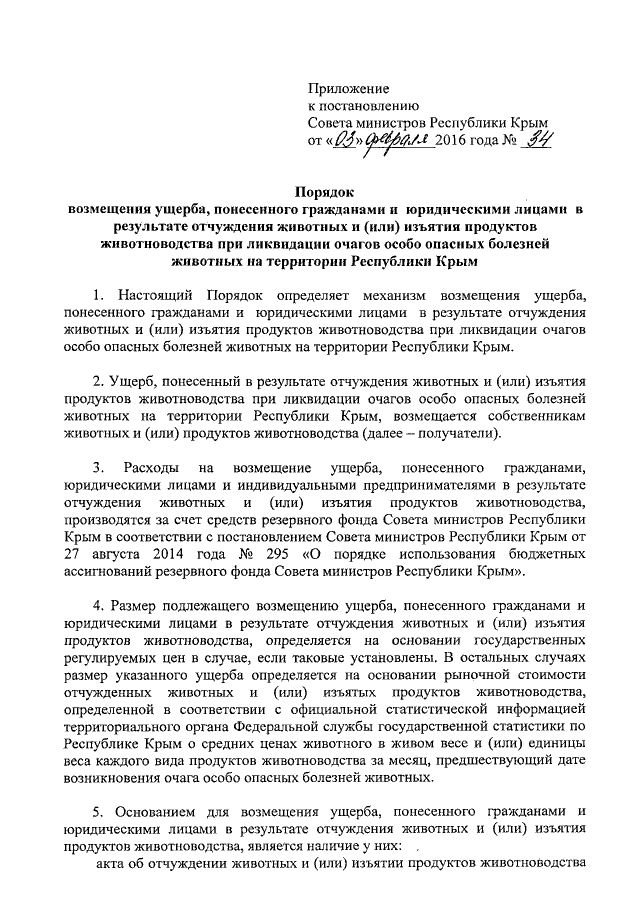 Приложение
к постановлению
Совета министров Республики Крым
от «03» февраля 2016 года № 34

Порядок
возмещения ущерба, понесенного гражданами и юридическими лицами в результате отчуждения животных и (или) изъятия продуктов животноводства при ликвидации очагов особо опасных болезней животных на территории Республики Крым

1. Настоящий Порядок определяет механизм возмещения ущерба, понесенного гражданами и юридическими лицами в результате отчуждения животных и (или) изъятия продуктов животноводства при ликвидации очагов особо опасных болезней животных на территории Республики Крым.

2. Ущерб, понесенный в результате отчуждения животных и (или) изъятия продуктов животноводства при ликвидации очагов особо опасных болезней животных на территории Республики Крым, возмещается собственникам животных и (или) продуктов животноводства (далее – получатели).

3. Расходы на возмещение ущерба, понесенного гражданами, юридическими лицами и индивидуальными предпринимателями в результате отчуждения животных и (или) изъятия продуктов животноводства, производятся за счет средств резервного фонда Совета министров Республики Крым в соответствии с постановлением Совета министров Республики Крым от 27 августа 2014 года № 295 «О порядке использования бюджетных ассигнований резервного фонда Совета министров Республики Крым».

4. Размер подлежащего возмещению ущерба, понесенного гражданами и юридическими лицами в результате отчуждения животных и (или) изъятия продуктов животноводства, определяется на основании государственных регулируемых цен в случае, если таковые установлены. В остальных случаях размер указанного ущерба определяется на основании рыночной стоимости отчужденных животных и (или) изъятых продуктов животноводства, определенной в соответствии с официальной статистической информацией территориального органа Федеральной службы государственной статистики по Республике Крым о средних ценах животного в живом весе и (или) единицы веса каждого вида продуктов животноводства за месяц, предшествующий дате возникновения очага особо опасных болезней животных.

5. Основанием для возмещения ущерба, понесенного гражданами и юридическими лицами в результате отчуждения животных и (или) изъятия продуктов животноводства, является наличие у них:
акта об отчуждении животных и (или) изъятии продуктов животноводства